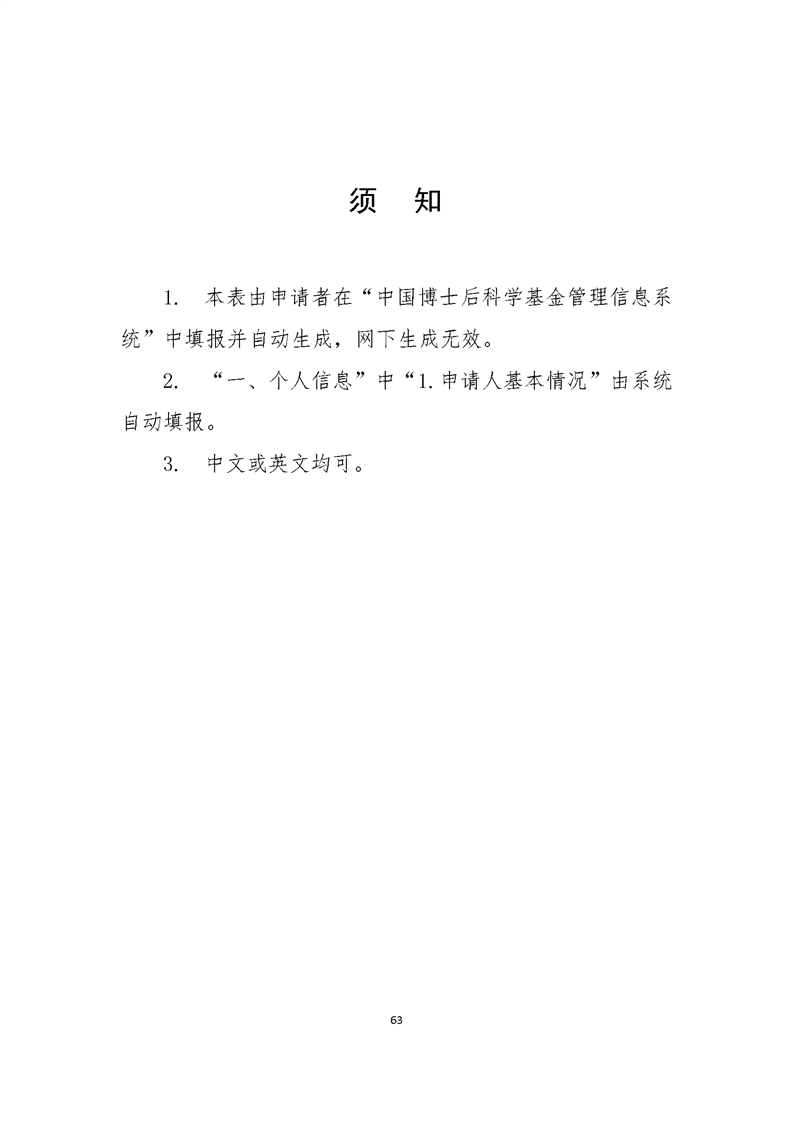 须 知

1. 本表由申请者在“中国博士后科学基金管理信息系统”中填报并自动生成，网下生成无效。

2. “一、个人信息”中“1.申请人基本情况”由系统自动填报。

3. 中文或英文均可。

63